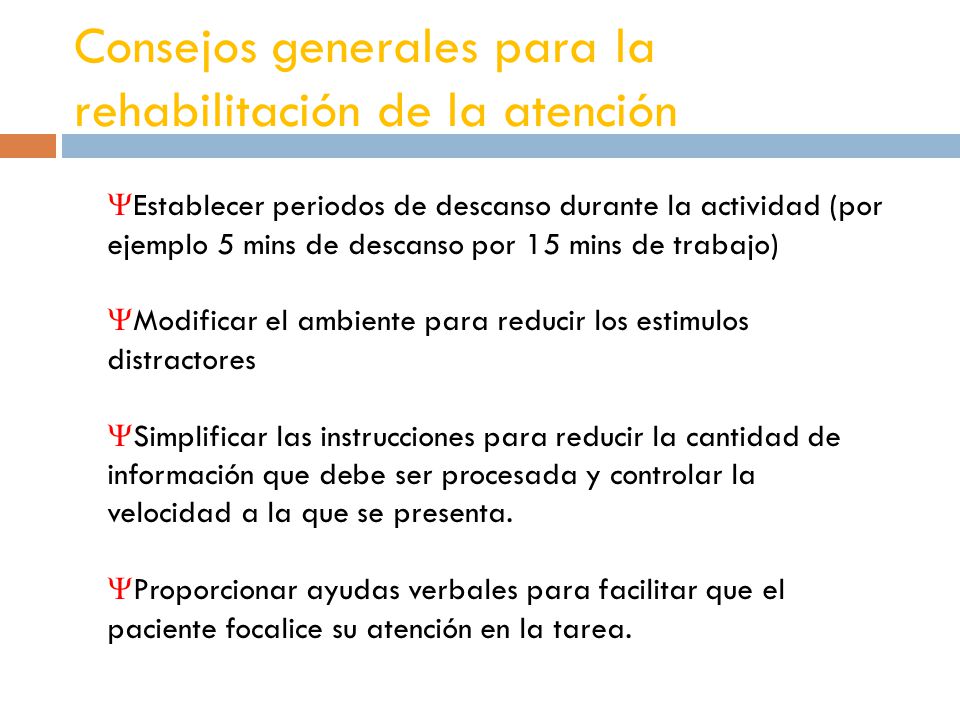 Consejos generales para la rehabilitación de la atención

ΨEstablecer periodos de descanso durante la actividad (por ejemplo 5 mins de descanso por 15 mins de trabajo)

ΨModificar el ambiente para reducir los estimulos distractores

ΨSimplificar las instrucciones para reducir la cantidad de información que debe ser procesada y controlar la velocidad a la que se presenta.

ΨProporcionar ayudas verbales para facilitar que el paciente focalice su atención en la tarea.